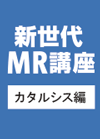 新世代
MR講座

カタルシス編